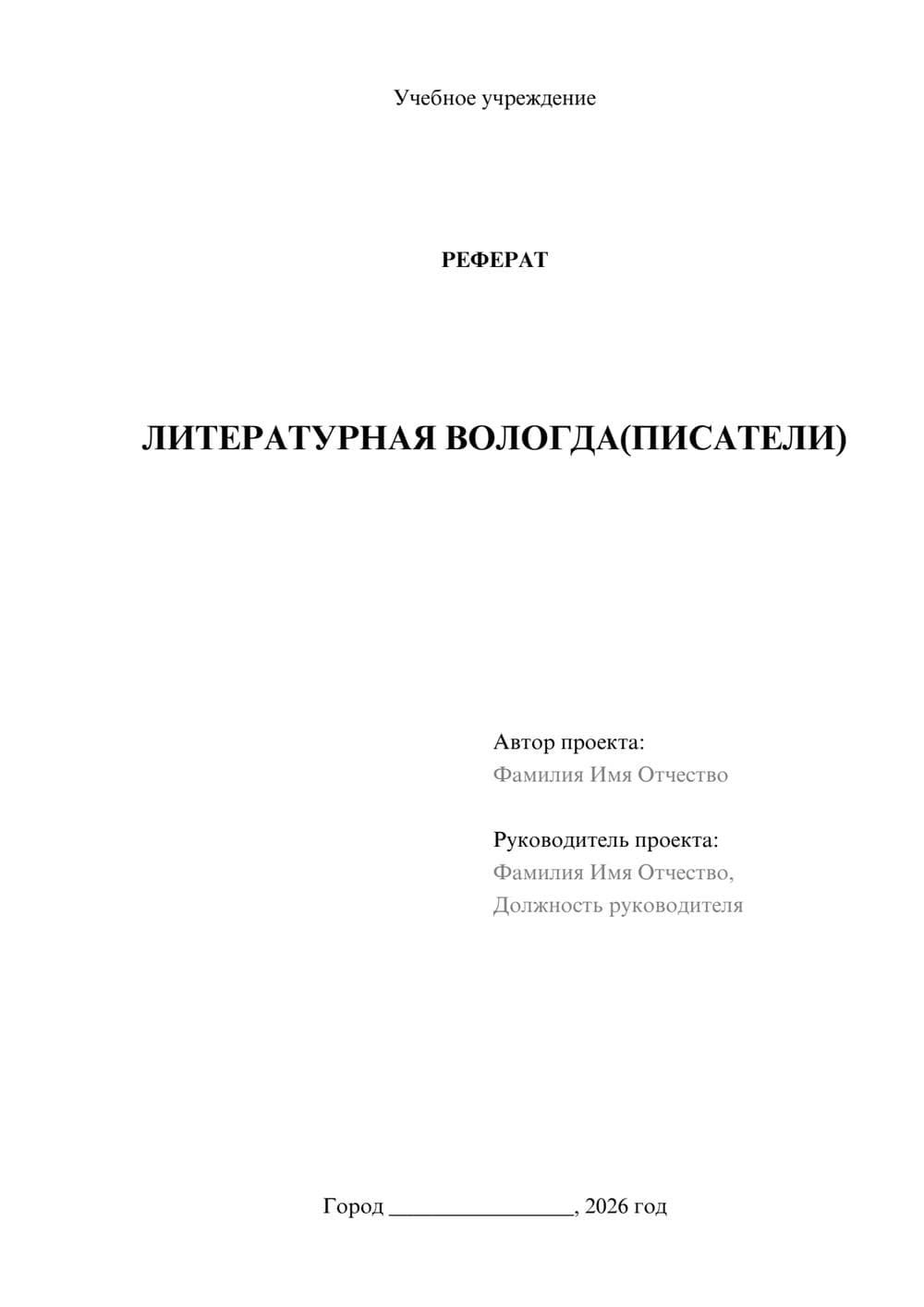 Учебное учреждение

РЕФЕРАТ

ЛИТЕРАТУРНАЯ ВОЛОГДА(ПИСАТЕЛИ)

Автор проекта:
Фамилия Имя Отчество

Руководитель проекта:
Фамилия Имя Отчество,
Должность руководителя

Город ________________, 2026 год